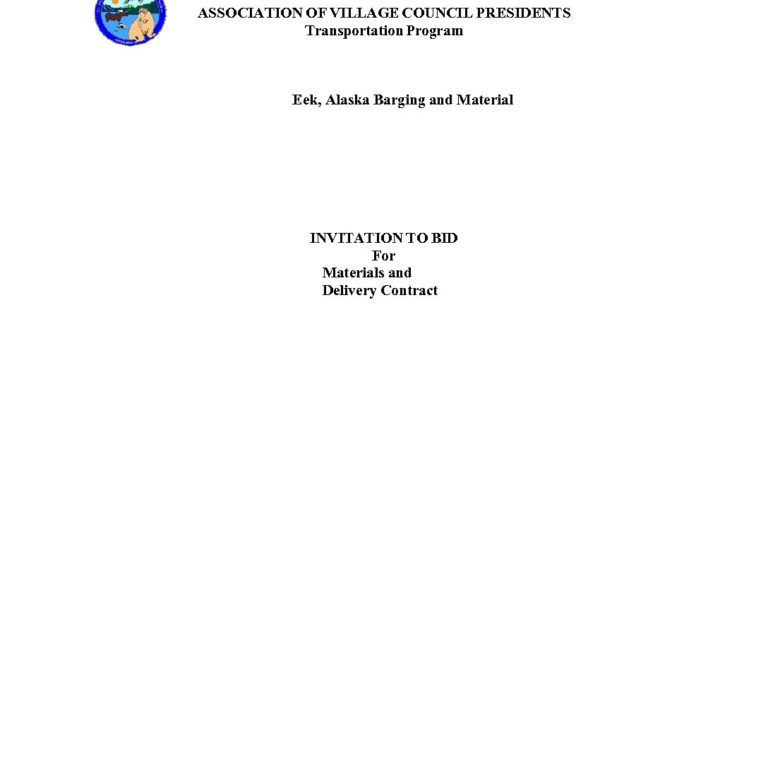 ASSOCIATION OF VILLAGE COUNCIL PRESIDENTS
Transportation Program

Eek, Alaska Barging and Material

INVITATION TO BID
For
Materials and
Delivery Contract